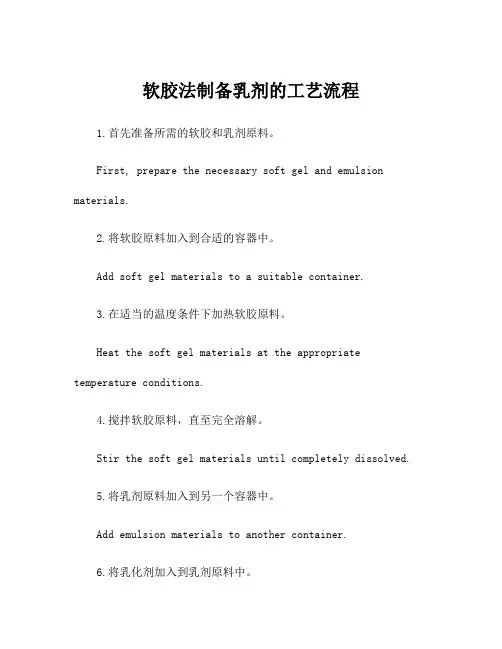 软胶法制备乳剂的工艺流程

1.首先准备所需的软胶和乳剂原料。

First, prepare the necessary soft gel and emulsion materials.

2.将软胶原料加入到合适的容器中。

Add soft gel materials to a suitable container.

3.在适当的温度条件下加热软胶原料。

Heat the soft gel materials at the appropriate temperature conditions.

4.搅拌软胶原料，直至完全溶解。

Stir the soft gel materials until completely dissolved.

5.将乳剂原料加入到另一个容器中。

Add emulsion materials to another container.

6.将乳化剂加入到乳剂原料中。